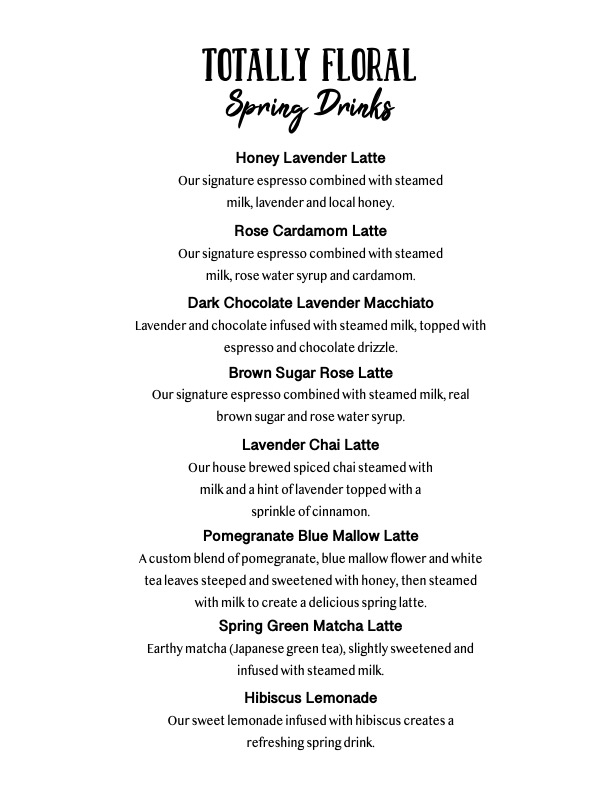 TOTALLY FLORAL
Spring Drinks

Honey Lavender Latte
Our signature espresso combined with steamed milk, lavender and local honey.

Rose Cardamom Latte
Our signature espresso combined with steamed milk, rose water syrup and cardamom.

Dark Chocolate Lavender Macchiato
Lavender and chocolate infused with steamed milk, topped with espresso and chocolate drizzle.

Brown Sugar Rose Latte
Our signature espresso combined with steamed milk, real brown sugar and rose water syrup.

Lavender Chai Latte
Our house brewed spiced chai steamed with milk and a hint of lavender topped with a sprinkle of cinnamon.

Pomegranate Blue Mallow Latte
A custom blend of pomegranate, blue mallow flower and white tea leaves steeped and sweetened with honey, then steamed with milk to create a delicious spring latte.

Spring Green Matcha Latte
Earthy matcha (Japanese green tea), slightly sweetened and infused with steamed milk.

Hibiscus Lemonade
Our sweet lemonade infused with hibiscus creates a refreshing spring drink.